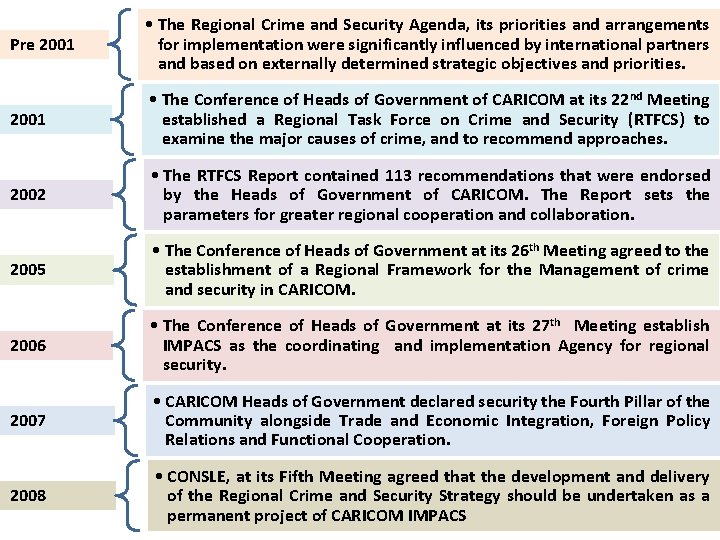 Pre 2001

• The Regional Crime and Security Agenda, its priorities and arrangements for implementation were significantly influenced by international partners and based on externally determined strategic objectives and priorities.

2001

• The Conference of Heads of Government of CARICOM at its 22$^{nd}$ Meeting established a Regional Task Force on Crime and Security (RTFCS) to examine the major causes of crime, and to recommend approaches.

2002

• The RTFCS Report contained 113 recommendations that were endorsed by the Heads of Government of CARICOM. The Report sets the parameters for greater regional cooperation and collaboration.

2005

• The Conference of Heads of Government at its 26$^{th}$ Meeting agreed to the establishment of a Regional Framework for the Management of crime and security in CARICOM.

2006

• The Conference of Heads of Government at its 27$^{th}$ Meeting establish IMPACS as the coordinating and implementation Agency for regional security.

2007

• CARICOM Heads of Government declared security the Fourth Pillar of the Community alongside Trade and Economic Integration, Foreign Policy Relations and Functional Cooperation.

2008

• CONSLE, at its Fifth Meeting agreed that the development and delivery of the Regional Crime and Security Strategy should be undertaken as a permanent project of CARICOM IMPACS